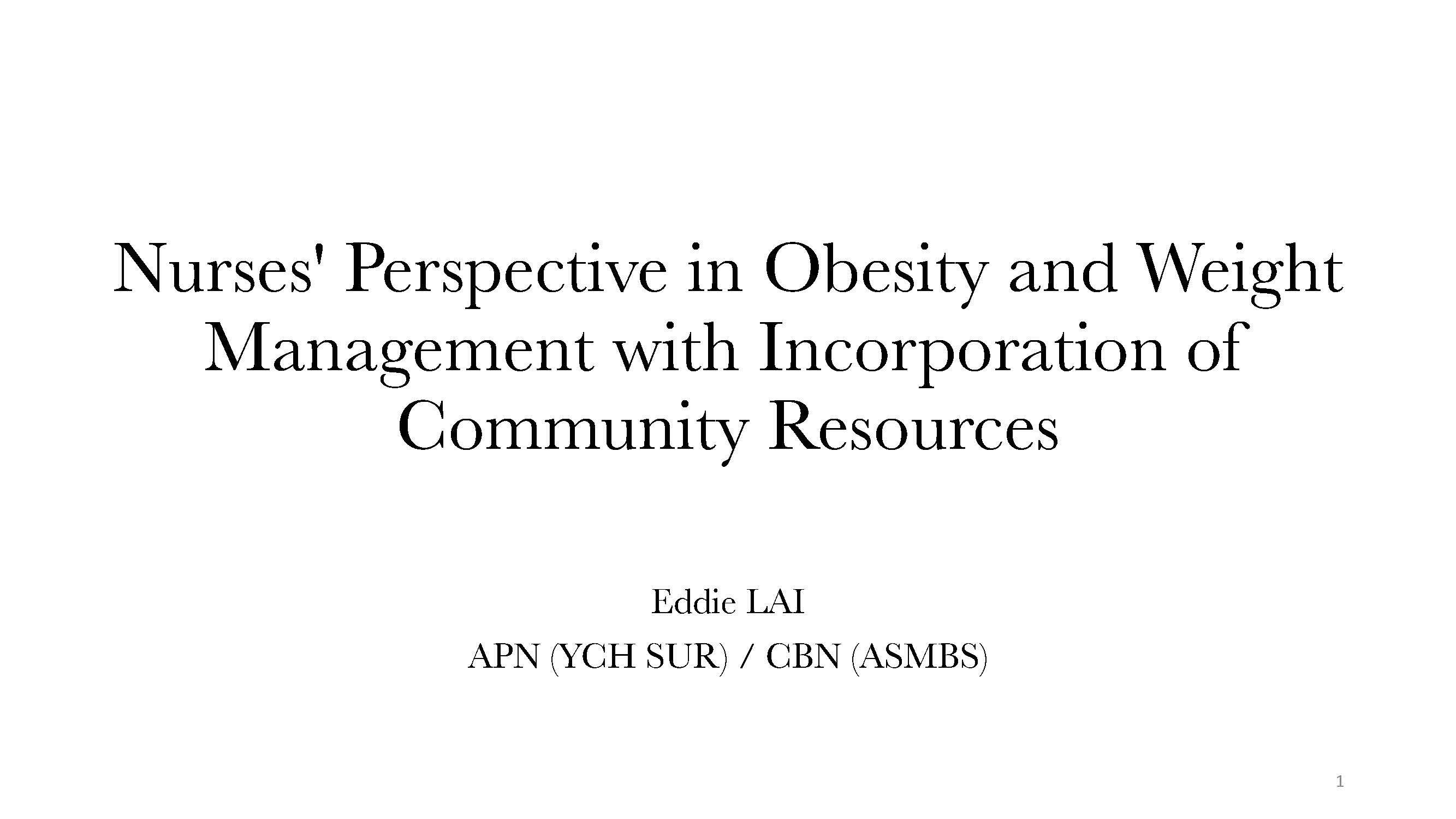 Nurses' Perspective in Obesity and Weight Management with Incorporation of Community Resources

Eddie LAI

APN (YCH SUR) / CBN (ASMBS)

1